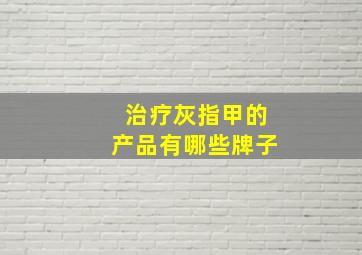 治疗灰指甲的
产品有哪些牌子